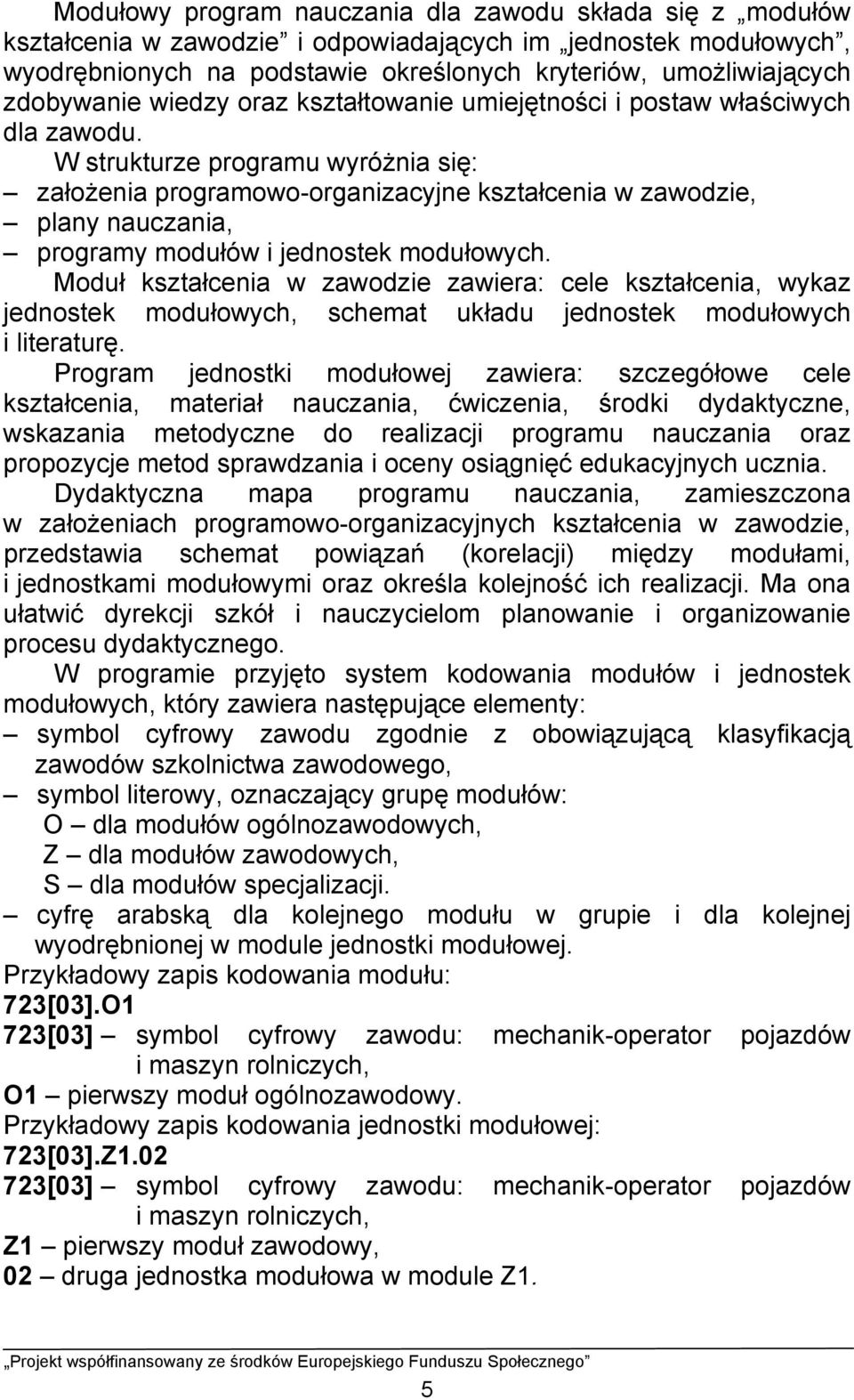 Modułowy program nauczania dla zawodu składa się z „modułów kształcenia w zawodzie” i odpowiadających im „jednostek modułowych”, wyodrębnionych na podstawie określonych kryteriów, umożliwiających zdobywanie wiedzy oraz kształtowanie umiejętności i postaw właściwych dla zawodu.

W strukturze programu wyróżnia się:
– założenia programowo-organizacyjne kształcenia w zawodzie,
– plany nauczania,
– programy modułów i jednostek modułowych.

Moduł kształcenia w zawodzie zawiera: cele kształcenia, wykaz jednostek modułowych, schemat układu jednostek modułowych i literaturę.

Program jednostki modułowej zawiera: szczegółowe cele kształcenia, materiał nauczania, ćwiczenia, środki dydaktyczne, wskazania metodyczne do realizacji programu nauczania oraz propozycje metod sprawdzania i oceny osiągnięć edukacyjnych ucznia.

Dydaktyczna mapa programu nauczania, zamieszczona w założeniach programowo-organizacyjnych kształcenia w zawodzie, przedstawia schemat powiązań (korelacji) między modułami, i jednostkami modułowymi oraz określa kolejność ich realizacji. Ma ona ułatwić dyrekcji szkół i nauczycielom planowanie i organizowanie procesu dydaktycznego.

W programie przyjęto system kodowania modułów i jednostek modułowych, który zawiera następujące elementy:
– symbol cyfrowy zawodu zgodnie z obowiązującą klasyfikacją zawodów szkolnictwa zawodowego,
– symbol literowy, oznaczający grupę modułów:
O – dla modułów ogólnozawodowych,
Z – dla modułów zawodowych,
S – dla modułów specjalizacji.
– cyfrę arabską dla kolejnego modułu w grupie i dla kolejnej wyodrębnionej w module jednostki modułowej.

Przykładowy zapis kodowania modułu:
723[03].O1
723[03] – symbol cyfrowy zawodu: mechanik-operator pojazdów i maszyn rolniczych,
O1 – pierwszy moduł ogólnozawodowy.

Przykładowy zapis kodowania jednostki modułowej:
723[03].Z1.02
723[03] – symbol cyfrowy zawodu: mechanik-operator pojazdów i maszyn rolniczych,
Z1 – pierwszy moduł zawodowy,
02 – druga jednostka modułowa w module Z1.

„Projekt współfinansowany ze środków Europejskiego Funduszu Społecznego”

5